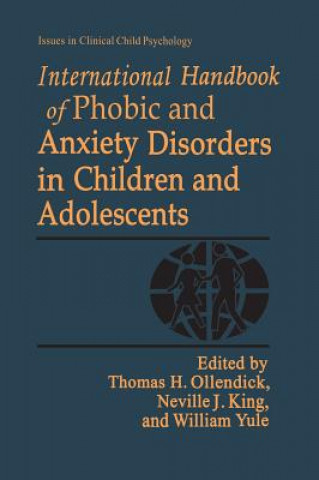 Issues in Clinical Child Psychology

International Handbook of Phobic and Anxiety Disorders in Children and Adolescents

Edited by
Thomas H. Ollendick,
Neville J. King,
and William Yule